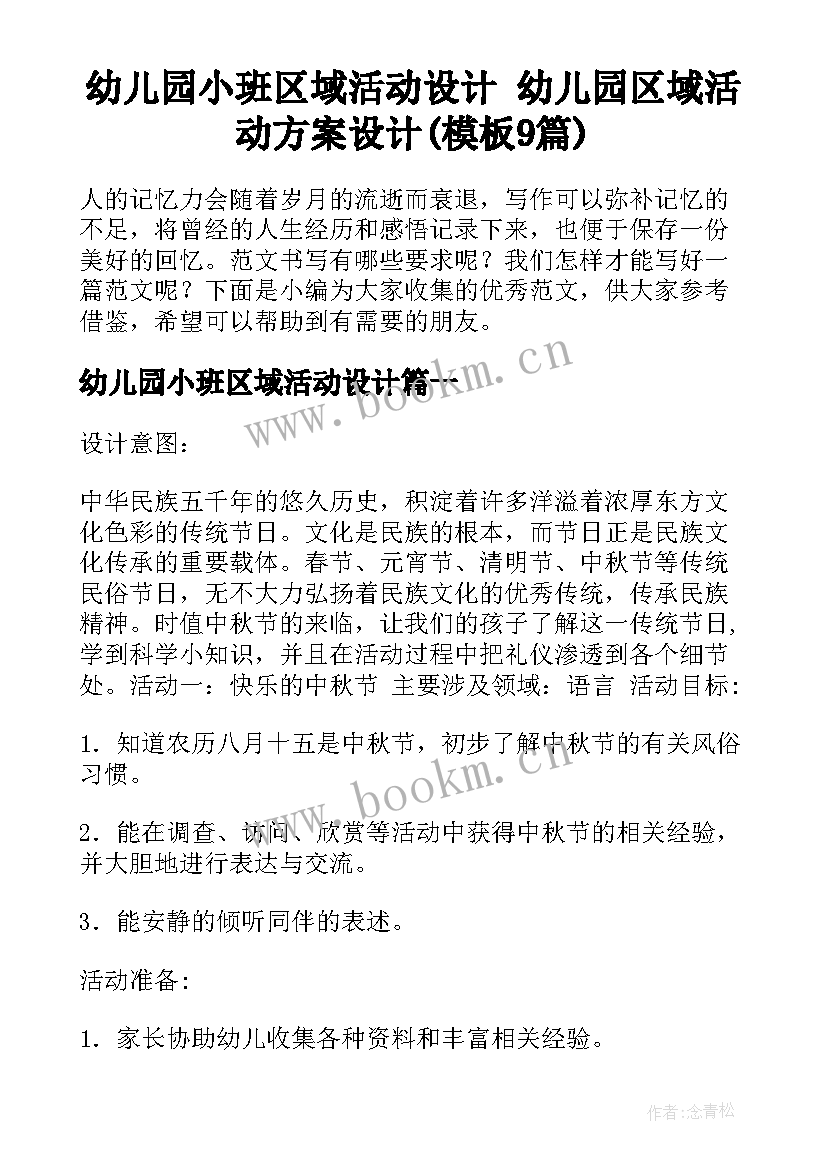 幼儿园小班区域活动设计 幼儿园区域活动方案设计(模板9篇)

人的记忆力会随着岁月的流逝而衰退，写作可以弥补记忆的不足，将曾经的人生经历和感悟记录下来，也便于保存一份美好的回忆。范文书写有哪些要求呢？我们怎样才能写好一篇范文呢？下面是小编为大家收集的优秀范文，供大家参考借鉴，希望可以帮助到有需要的朋友。

幼儿园小班区域活动设计篇一

www.bookm.cn

设计意图：

中华民族五千年的悠久历史，积淀着许多洋溢着浓厚东方文化色彩的传统节日。文化是民族的根本，而节日正是民族文化传承的重要载体。春节、元宵节、清明节、中秋节等传统民俗节日，无不大力弘扬着民族文化的优秀传统，传承民族精神。时值中秋节的来临，让我们的孩子了解这一传统节日，学到科学小知识，并且在活动过程中把礼仪渗透到各个细节处。活动一：快乐的中秋节 主要涉及领域：语言 活动目标：

1．知道农历八月十五是中秋节，初步了解中秋节的有关风俗习惯。

www.bookm.cn

2．能在调查、访问、欣赏等活动中获得中秋节的相关经验，并大胆地进行表达与交流。

3．能安静的倾听同伴的表述。

活动准备：

1．家长协助幼儿收集各种资料和丰富相关经验。

作者：念青松